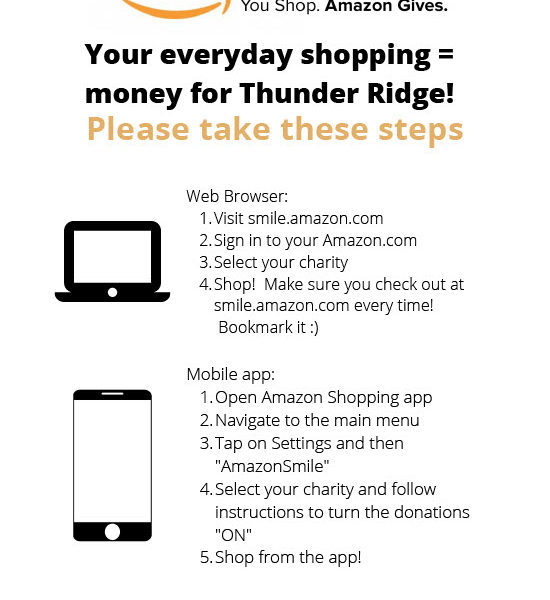 You Shop. Amazon Gives.

Your everyday shopping = money for Thunder Ridge!

Please take these steps

Web Browser:
1. Visit smile.amazon.com
2. Sign in to your Amazon.com
3. Select your charity
4. Shop! Make sure you check out at smile.amazon.com every time! Bookmark it :)

Mobile app:
1. Open Amazon Shopping app
2. Navigate to the main menu
3. Tap on Settings and then "AmazonSmile"
4. Select your charity and follow instructions to turn the donations "ON"
5. Shop from the app!